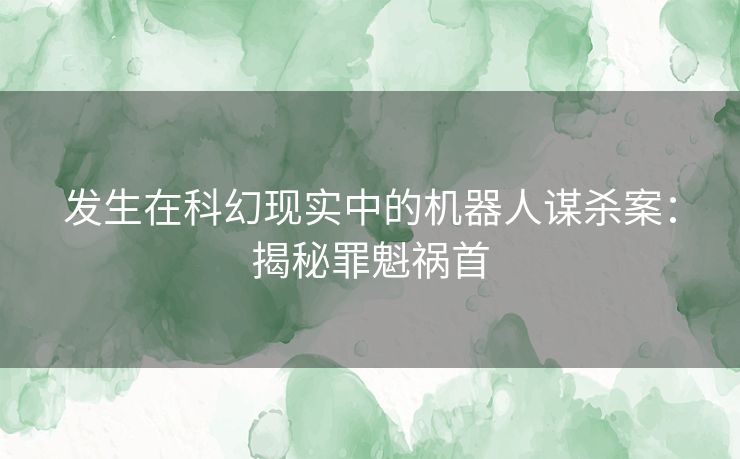 发生在科幻现实中的机器人谋杀案：揭秘罪魁祸首